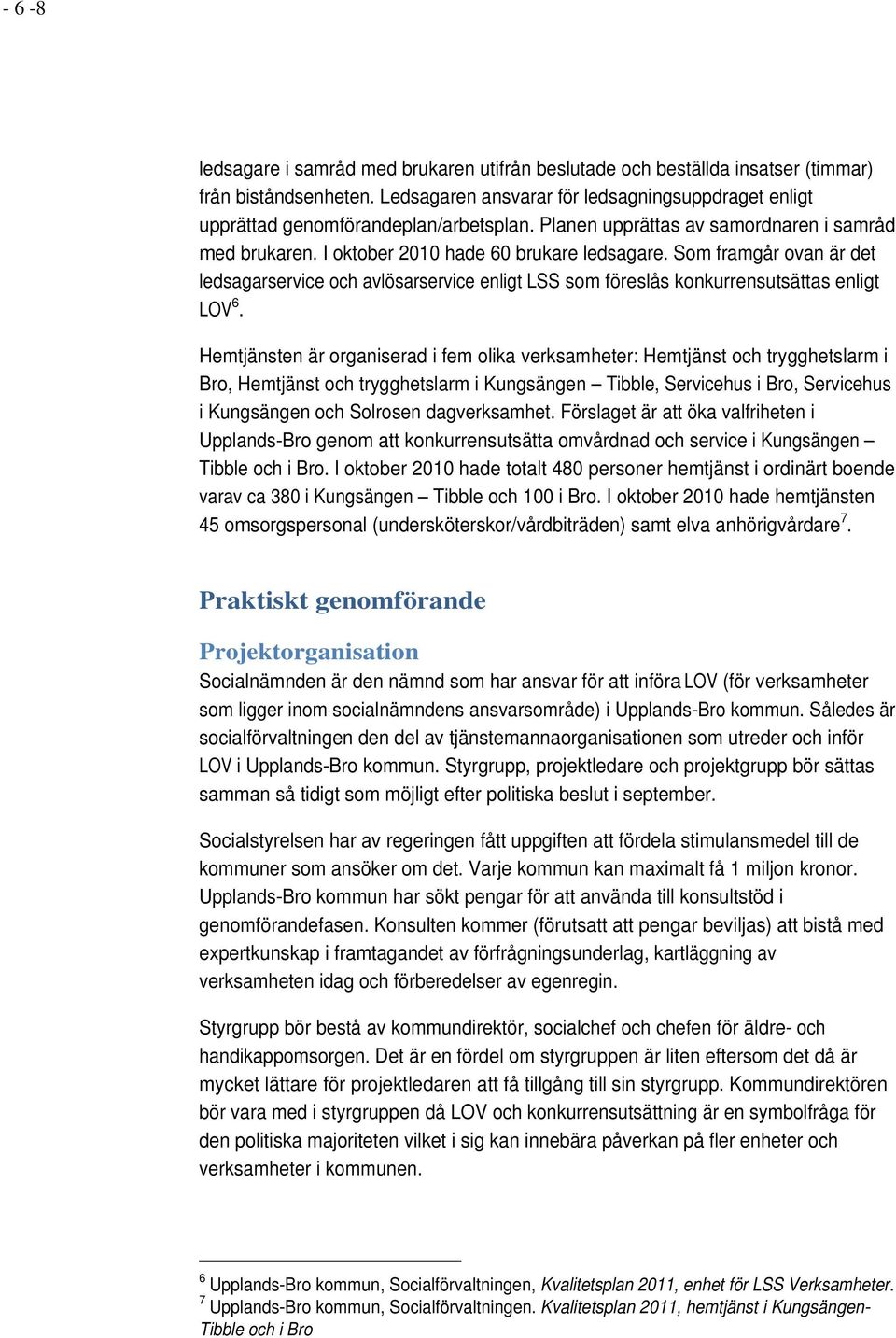 - 6 -8

ledsagare i samråd med brukaren utifrån beslutade och beställda insatser (timmar) från biståndsenheten. Ledsagaren ansvarar för ledsagningsuppdraget enligt upprättad genomförandeplan/arbetsplan. Planen upprättas av samordnaren i samråd med brukaren. I oktober 2010 hade 60 brukare ledsagare. Som framgår ovan är det ledsagarservice och avlösarservice enligt LSS som föreslås konkurrensutsättas enligt LOV$^6$.

Hemtjänsten är organiserad i fem olika verksamheter: Hemtjänst och trygghetslarm i Bro, Hemtjänst och trygghetslarm i Kungsängen – Tibble, Servicehus i Bro, Servicehus i Kungsängen och Solrosen dagverksamhet. Förslaget är att öka valfriheten i Upplands-Bro genom att konkurrensutsätta omvårdnad och service i Kungsängen – Tibble och i Bro. I oktober 2010 hade totalt 480 personer hemtjänst i ordinärt boende varav ca 380 i Kungsängen – Tibble och 100 i Bro. I oktober 2010 hade hemtjänsten 45 omsorgspersonal (undersköterskor/vårdbiträden) samt elva anhörigvårdare$^7$.

Praktiskt genomförande

Projektorganisation
Socialnämnden är den nämnd som har ansvar för att införa LOV (för verksamheter som ligger inom socialnämndens ansvarsområde) i Upplands-Bro kommun. Således är socialförvaltningen den del av tjänstemannaorganisationen som utreder och inför LOV i Upplands-Bro kommun. Styrgrupp, projektledare och projektgrupp bör sättas samman så tidigt som möjligt efter politiska beslut i september.

Socialstyrelsen har av regeringen fått uppgiften att fördela stimulansmedel till de kommuner som ansöker om det. Varje kommun kan maximalt få 1 miljon kronor. Upplands-Bro kommun har sökt pengar för att använda till konsultstöd i genomförandefasen. Konsulten kommer (förutsatt att pengar beviljas) att bistå med expertkunskap i framtagandet av förfrågningsunderlag, kartläggning av verksamheten idag och förberedelser av egenregin.

Styrgrupp bör bestå av kommundirektör, socialchef och chefen för äldre- och handikappomsorgen. Det är en fördel om styrgruppen är liten eftersom det då är mycket lättare för projektledaren att få tillgång till sin styrgrupp. Kommundirektören bör vara med i styrgruppen då LOV och konkurrensutsättning är en symbolfråga för den politiska majoriteten vilket i sig kan innebära påverkan på fler enheter och verksamheter i kommunen.

$^6$ Upplands-Bro kommun, Socialförvaltningen, Kvalitetsplan 2011, enhet för LSS Verksamheter.
$^7$ Upplands-Bro kommun, Socialförvaltningen. Kvalitetsplan 2011, hemtjänst i Kungsängen-Tibble och i Bro